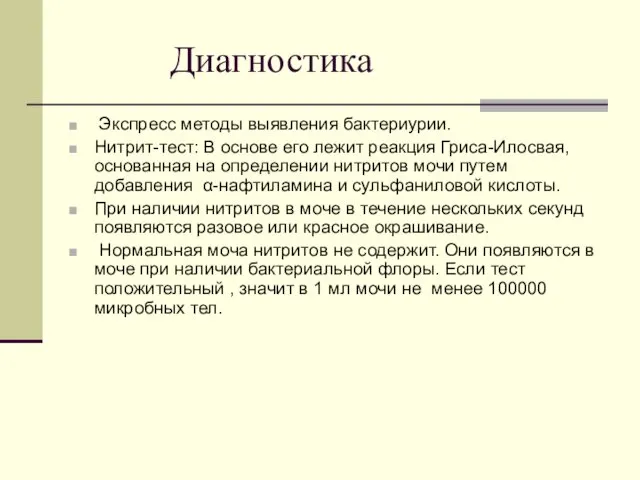 Диагностика

Экспресс методы выявления бактериурии.

Нитрит-тест: В основе его лежит реакция Гриса-Илосвая, основанная на определении нитритов мочи путем добавления α-нафтиламина и сульфаниловой кислоты.

При наличии нитритов в моче в течение нескольких секунд появляются разовое или красное окрашивание.

Нормальная моча нитритов не содержит. Они появляются в моче при наличии бактериальной флоры. Если тест положительный , значит в 1 мл мочи не менее 100000 микробных тел.